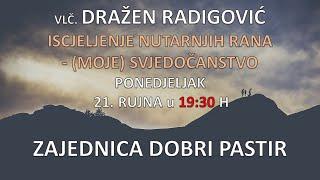 VLČ. DRAŽEN RADIGOVIĆ

ISCJELJENJE NUTARNJIH RANA - (MOJE) SVJEDOČANSTVO

PONEDJELJAK

21. RUJNA u 19:30 H

ZAJEDNICA DOBRI PASTIR